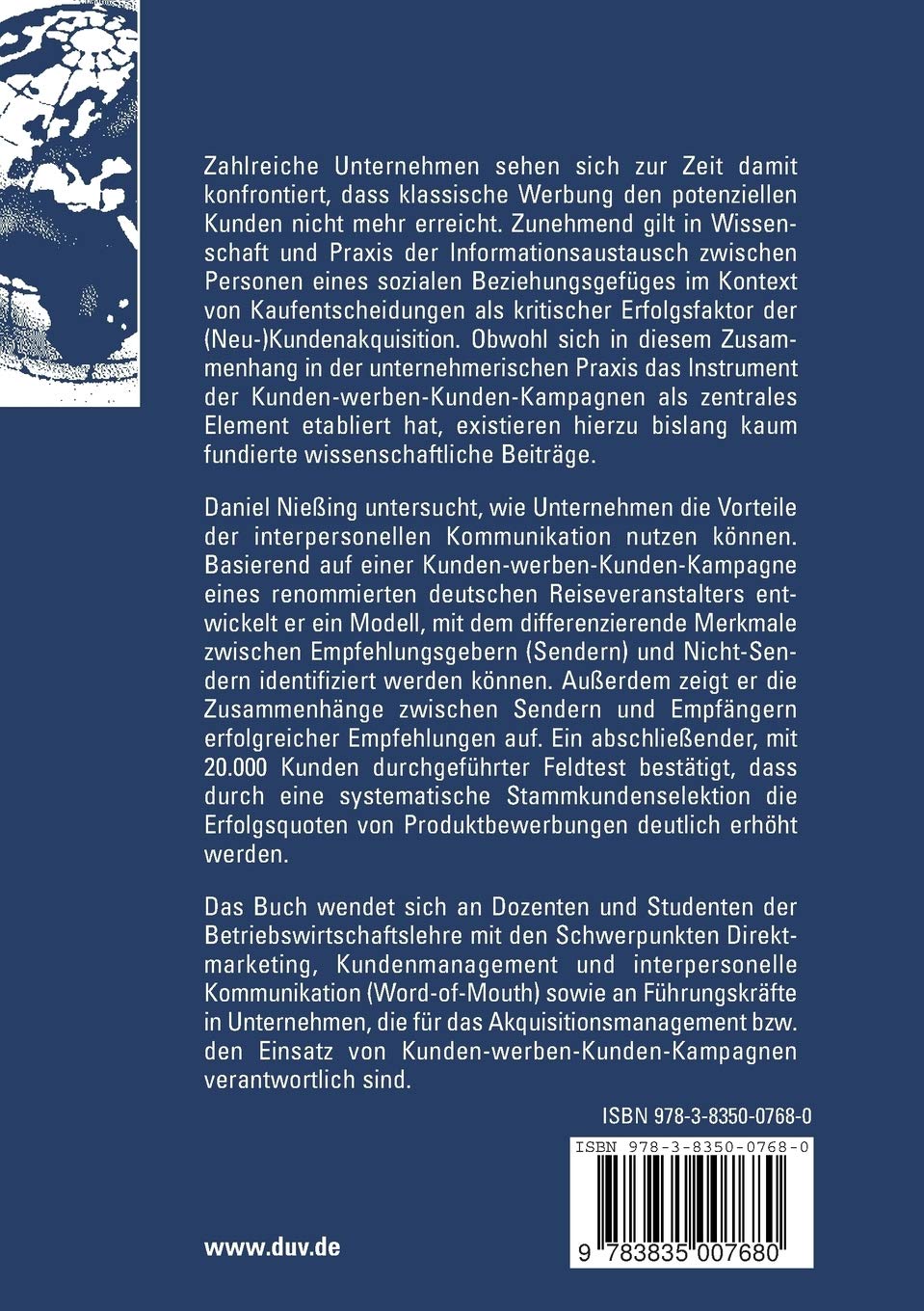 Zahlreiche Unternehmen sehen sich zur Zeit damit konfrontiert, dass klassische Werbung den potenziellen Kunden nicht mehr erreicht. Zunehmend gilt in Wissenschaft und Praxis der Informationsaustausch zwischen Personen eines sozialen Beziehungsgefüges im Kontext von Kaufentscheidungen als kritischer Erfolgsfaktor der (Neu-)Kundenakquisition. Obwohl sich in diesem Zusammenhang in der unternehmerischen Praxis das Instrument der Kunden-werben-Kunden-Kampagnen als zentrales Element etabliert hat, existieren hierzu bislang kaum fundierte wissenschaftliche Beiträge.

Daniel Nießing untersucht, wie Unternehmen die Vorteile der interpersonellen Kommunikation nutzen können. Basierend auf einer Kunden-werben-Kunden-Kampagne eines renommierten deutschen Reiseveranstalters entwickelt er ein Modell, mit dem differenzierende Merkmale zwischen Empfehlungsgebern (Sendern) und Nicht-Sendern identifiziert werden können. Außerdem zeigt er die Zusammenhänge zwischen Sendern und Empfängern erfolgreicher Empfehlungen auf. Ein abschließender, mit 20.000 Kunden durchgeführter Feldtest bestätigt, dass durch eine systematische Stammkundenselektion die Erfolgsquoten von Produktbewerbungen deutlich erhöht werden.

Das Buch wendet sich an Dozenten und Studenten der Betriebswirtschaftslehre mit den Schwerpunkten Direktmarketing, Kundenmanagement und interpersonelle Kommunikation (Word-of-Mouth) sowie an Führungskräfte in Unternehmen, die für das Akquisitionsmanagement bzw. den Einsatz von Kunden-werben-Kunden-Kampagnen verantwortlich sind.

ISBN 978-3-8350-0768-0

ISBN 978-3-8350-0768-0

9 783835 007680

www.duv.de